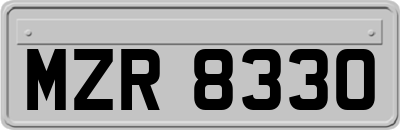 MZR 8330